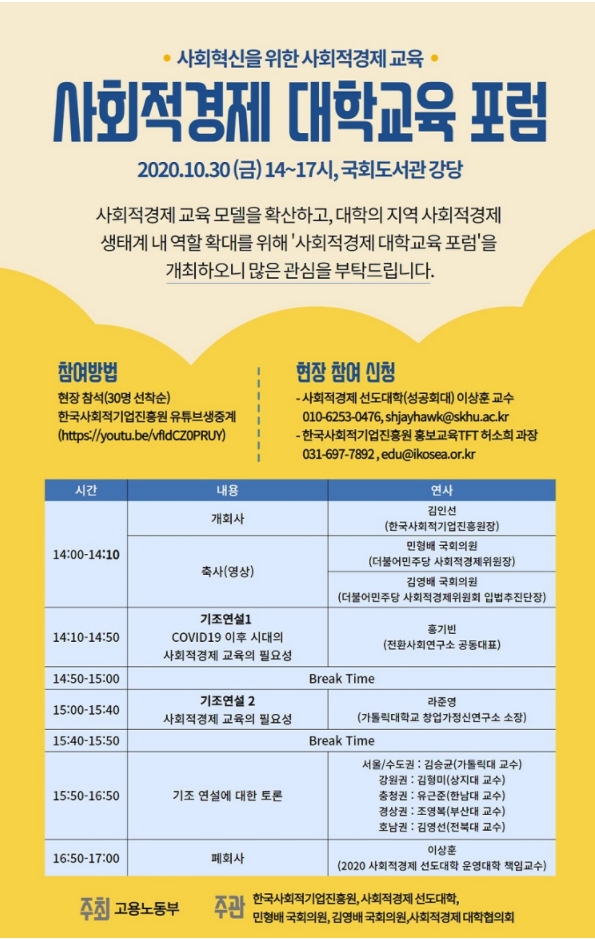 • 사회혁신을 위한 사회적경제 교육 •

사회적경제 대학교육 포럼

2020.10.30 (금) 14~17시, 국회도서관 강당

사회적경제 교육 모델을 확산하고, 대학의 지역 사회적경제 생태계 내 역할 확대를 위해 '사회적경제 대학교육 포럼'을 개최하오니 많은 관심을 부탁드립니다.

참여방법
현장 참석(30명 선착순)
한국사회적기업진흥원 유튜브생중계
(https://youtu.be/vfldCZ0PRUY)

현장 참여 신청
- 사회적경제 선도대학(성공회대) 이상훈 교수
010-6253-0476, shjayhawk@skhu.ac.kr
- 한국사회적기업진흥원 홍보교육TFT 허소희 과장
031-697-7892 , edu@ikosea.or.kr

| 시간 | 내용 | 연사 |
|---|---|---|
| 14:00-14:10 | 개회사 | 김인선 (한국사회적기업진흥원장) |
| | 축사(영상) | 민형배 국회의원 (더불어민주당 사회적경제위원장) |
| | | 김영배 국회의원 (더불어민주당 사회적경제위원회 입법추진단장) |
| 14:10-14:50 | 기조연설1 COVID19 이후 시대의 사회적경제 교육의 필요성 | 홍기빈 (전환사회연구소 공동대표) |
| 14:50-15:00 | Break Time | |
| 15:00-15:40 | 기조연설 2 사회적경제 교육의 필요성 | 라준영 (가톨릭대학교 창업가정신연구소 소장) |
| 15:40-15:50 | Break Time | |
| 15:50-16:50 | 기조 연설에 대한 토론 | 서울/수도권 : 김승균(가톨릭대 교수) 강원권 : 김형미(상지대 교수) 충청권 : 유근준(한남대 교수) 경상권 : 조영복(부산대 교수) 호남권 : 김영선(전북대 교수) |
| 16:50-17:00 | 폐회사 | 이상훈 (2020 사회적경제 선도대학 운영대학 책임교수) |

주최 고용노동부
주관 한국사회적기업진흥원, 사회적경제 선도대학, 민형배 국회의원, 김영배 국회의원,사회적경제 대학협의회